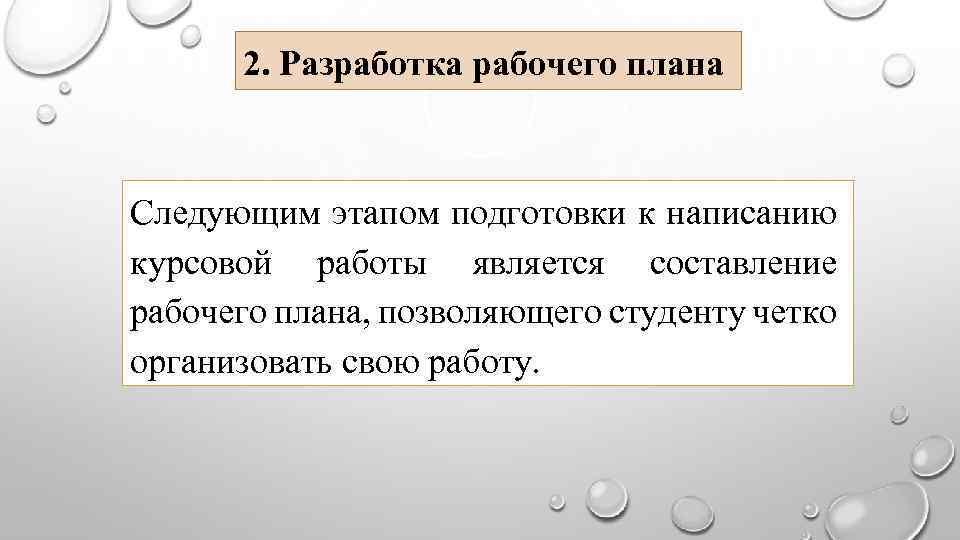 2. Разработка рабочего плана

Следующим этапом подготовки к написанию курсовой работы является составление рабочего плана, позволяющего студенту четко организовать свою работу.